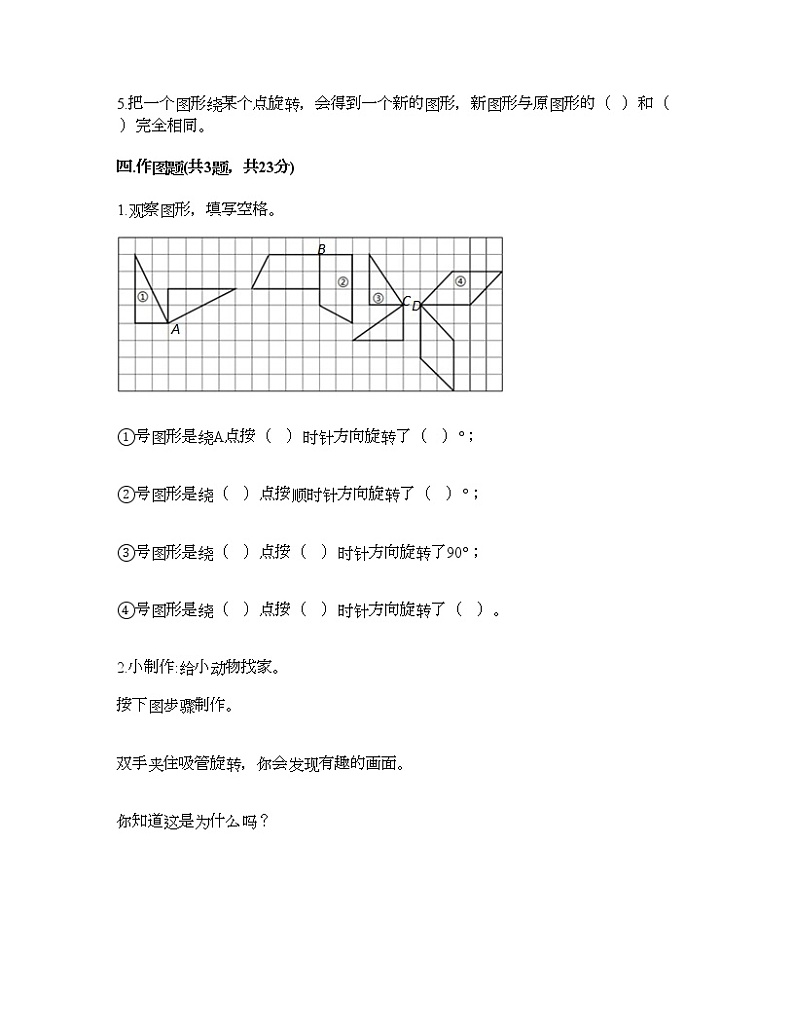 5.把一个图形绕某个点旋转，会得到一个新的图形，新图形与原图形的（ ）和（ ）完全相同。

四.作图题(共3题，共23分)

1.观察图形，填写空格。

①
A
B
②
③
C
D
④

①号图形是绕A点按（ ）时针方向旋转了（ ）°；

②号图形是绕（ ）点按顺时针方向旋转了（ ）°；

③号图形是绕（ ）点按（ ）时针方向旋转了90°；

④号图形是绕（ ）点按（ ）时针方向旋转了（ ）。

2.小制作:给小动物找家。

按下图步骤制作。

双手夹住吸管旋转，你会发现有趣的画面。

你知道这是为什么吗？